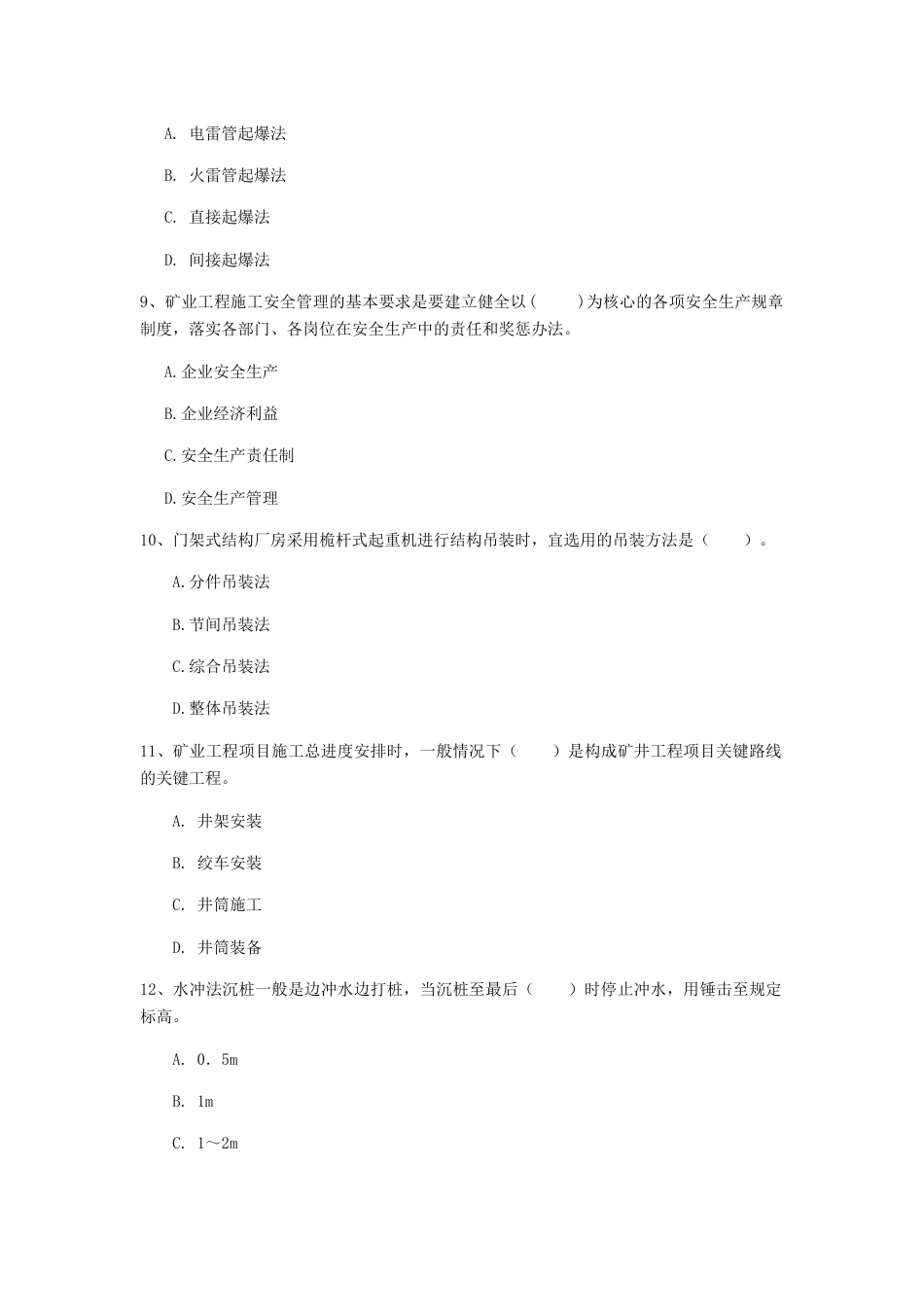 A. 电雷管起爆法

B. 火雷管起爆法

C. 直接起爆法

D. 间接起爆法

9、矿业工程施工安全管理的基本要求是要建立健全以(　　)为核心的各项安全生产规章制度，落实各部门、各岗位在安全生产中的责任和奖惩办法。

A.企业安全生产

B.企业经济利益

C.安全生产责任制

D.安全生产管理

10、门架式结构厂房采用桅杆式起重机进行结构吊装时，宜选用的吊装方法是（　　）。

A.分件吊装法

B.节间吊装法

C.综合吊装法

D.整体吊装法

11、矿业工程项目施工总进度安排时，一般情况下（　　）是构成矿井工程项目关键路线的关键工程。

A. 井架安装

B. 绞车安装

C. 井筒施工

D. 井筒装备

12、水冲法沉桩一般是边冲水边打桩，当沉桩至最后（　　）时停止冲水，用锤击至规定标高。

A. 0．5m

B. 1m

C. 1～2m